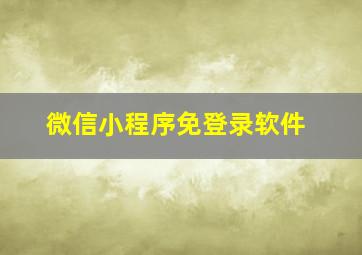 微信小程序免登录软件